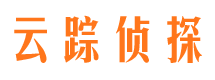 云踪侦探